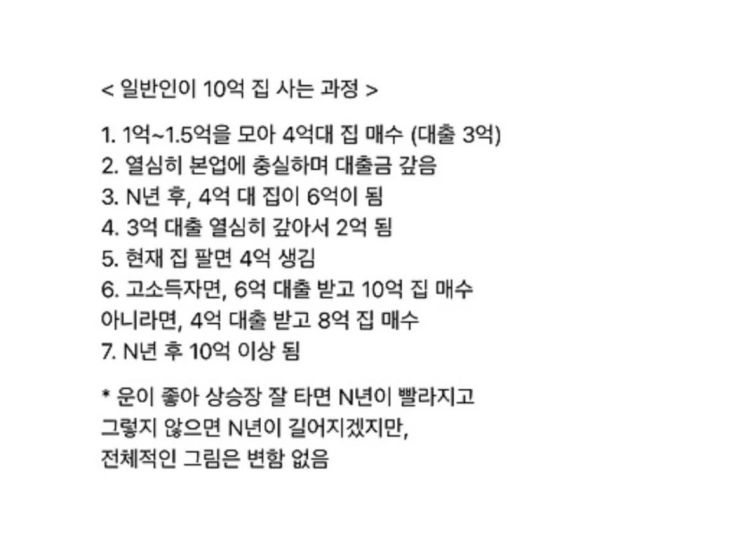 < 일반인이 10억 집 사는 과정 >

1. 1억~1.5억을 모아 4억대 집 매수 (대출 3억)
2. 열심히 본업에 충실하며 대출금 갚음
3. N년 후, 4억 대 집이 6억이 됨
4. 3억 대출 열심히 갚아서 2억 됨
5. 현재 집 팔면 4억 생김
6. 고소득자면, 6억 대출 받고 10억 집 매수
아니라면, 4억 대출 받고 8억 집 매수
7. N년 후 10억 이상 됨

* 운이 좋아 상승장 잘 타면 N년이 빨라지고 그렇지 않으면 N년이 길어지겠지만, 전체적인 그림은 변함 없음